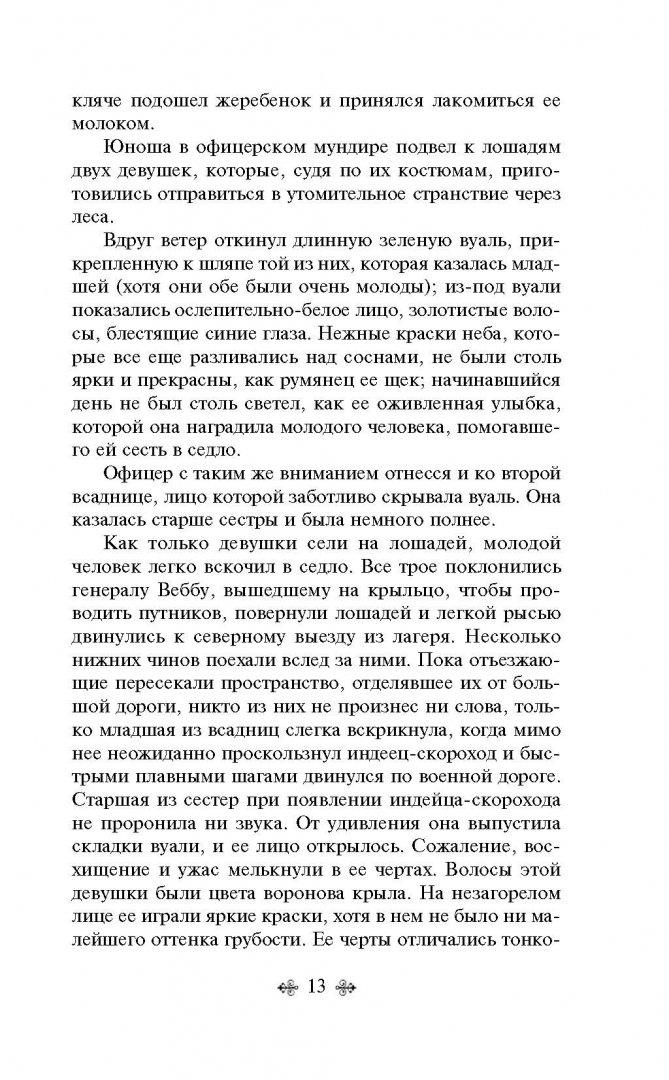 кляче подошел жеребенок и принялся лакомиться ее молоком.

Юноша в офицерском мундире подвел к лошадям двух девушек, которые, судя по их костюмам, приготовились отправиться в утомительное странствие через леса.

Вдруг ветер откинул длинную зеленую вуаль, прикрепленную к шляпе той из них, которая казалась младшей (хотя они обе были очень молоды); из-под вуали показались ослепительно-белое лицо, золотистые волосы, блестящие синие глаза. Нежные краски неба, которые все еще разливались над соснами, не были столь ярки и прекрасны, как румянец ее щек; начинавшийся день не был столь светел, как ее оживленная улыбка, которой она наградила молодого человека, помогавшего ей сесть в седло.

Офицер с таким же вниманием отнесся и ко второй всаднице, лицо которой заботливо скрывала вуаль. Она казалась старше сестры и была немного полнее.

Как только девушки сели на лошадей, молодой человек легко вскочил в седло. Все трое поклонились генералу Веббу, вышедшему на крыльцо, чтобы проводить путников, повернули лошадей и легкой рысью двинулись к северному выезду из лагеря. Несколько нижних чинов поехали вслед за ними. Пока отъезжающие пересекали пространство, отделявшее их от большой дороги, никто из них не произнес ни слова, только младшая из всадниц слегка вскрикнула, когда мимо нее неожиданно проскользнул индеец-скороход и быстрыми плавными шагами двинулся по военной дороге. Старшая из сестер при появлении индейца-скорохода не проронила ни звука. От удивления она выпустила складки вуали, и ее лицо открылось. Сожаление, восхищение и ужас мелькнули в ее чертах. Волосы этой девушки были цвета воронова крыла. На незагорелом лице ее играли яркие краски, хотя в нем не было ни малейшего оттенка грубости. Ее черты отличались тонко-

13